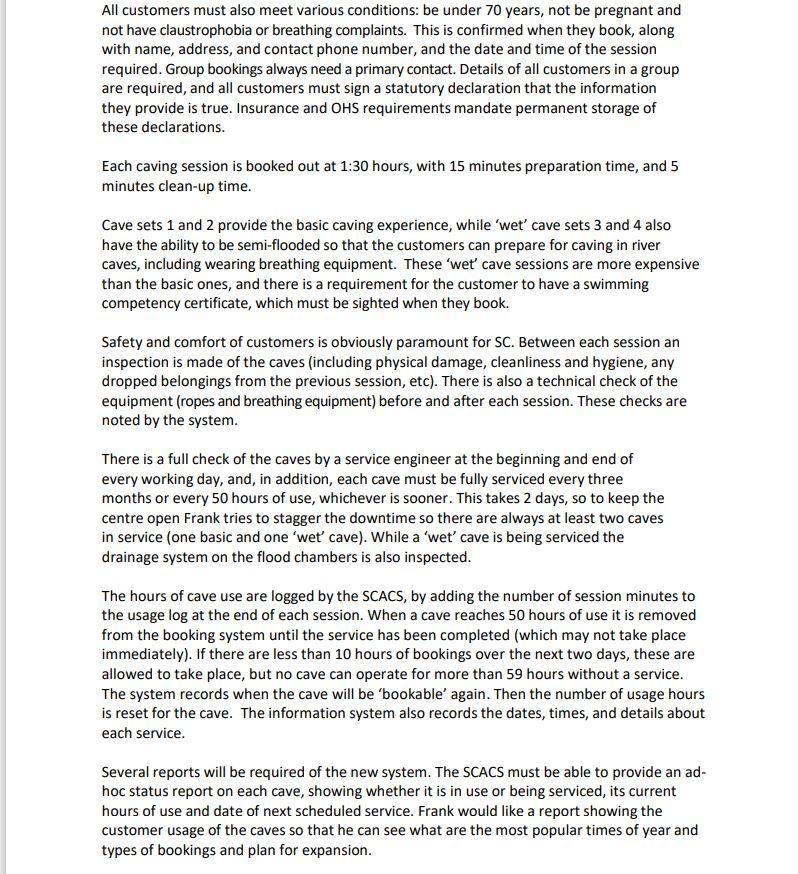 All customers must also meet various conditions: be under 70 years, not be pregnant and not have claustrophobia or breathing complaints. This is confirmed when they book, along with name, address, and contact phone number, and the date and time of the session required. Group bookings always need a primary contact. Details of all customers in a group are required, and all customers must sign a statutory declaration that the information they provide is true. Insurance and OHS requirements mandate permanent storage of these declarations.

Each caving session is booked out at 1:30 hours, with 15 minutes preparation time, and 5 minutes clean-up time.

Cave sets 1 and 2 provide the basic caving experience, while 'wet' cave sets 3 and 4 also have the ability to be semi-flooded so that the customers can prepare for caving in river caves, including wearing breathing equipment. These 'wet' cave sessions are more expensive than the basic ones, and there is a requirement for the customer to have a swimming competency certificate, which must be sighted when they book.

Safety and comfort of customers is obviously paramount for SC. Between each session an inspection is made of the caves (including physical damage, cleanliness and hygiene, any dropped belongings from the previous session, etc). There is also a technical check of the equipment (ropes and breathing equipment) before and after each session. These checks are noted by the system.

There is a full check of the caves by a service engineer at the beginning and end of every working day, and, in addition, each cave must be fully serviced every three months or every 50 hours of use, whichever is sooner. This takes 2 days, so to keep the centre open Frank tries to stagger the downtime so there are always at least two caves in service (one basic and one 'wet' cave). While a 'wet' cave is being serviced the drainage system on the flood chambers is also inspected.

The hours of cave use are logged by the SCACS, by adding the number of session minutes to the usage log at the end of each session. When a cave reaches 50 hours of use it is removed from the booking system until the service has been completed (which may not take place immediately). If there are less than 10 hours of bookings over the next two days, these are allowed to take place, but no cave can operate for more than 59 hours without a service. The system records when the cave will be 'bookable' again. Then the number of usage hours is reset for the cave. The information system also records the dates, times, and details about each service.

Several reports will be required of the new system. The SCACS must be able to provide an ad-hoc status report on each cave, showing whether it is in use or being serviced, its current hours of use and date of next scheduled service. Frank would like a report showing the customer usage of the caves so that he can see what are the most popular times of year and types of bookings and plan for expansion.